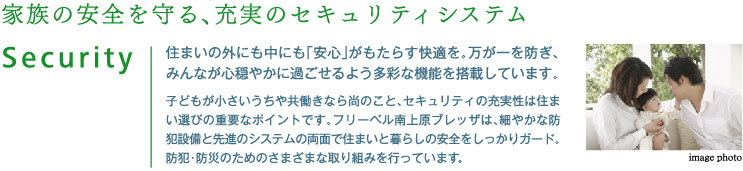 家族の安全を守る、充実のセキュリティシステム

Security

住まいの外にも中にも「安心」がもたらす快適を。万が一を防ぎ、みんなが心穏やかに過ごせるよう多彩な機能を搭載しています。

子どもが小さいうちや共働きなら尚のこと、セキュリティの充実性は住まい選びの重要なポイントです。フリーベル南上原ブレッザは、細やかな防犯設備と先進のシステムの両面で住まいと暮らしの安全をしっかりガード。防犯・防災のためのさまざまな取り組みを行っています。

image photo